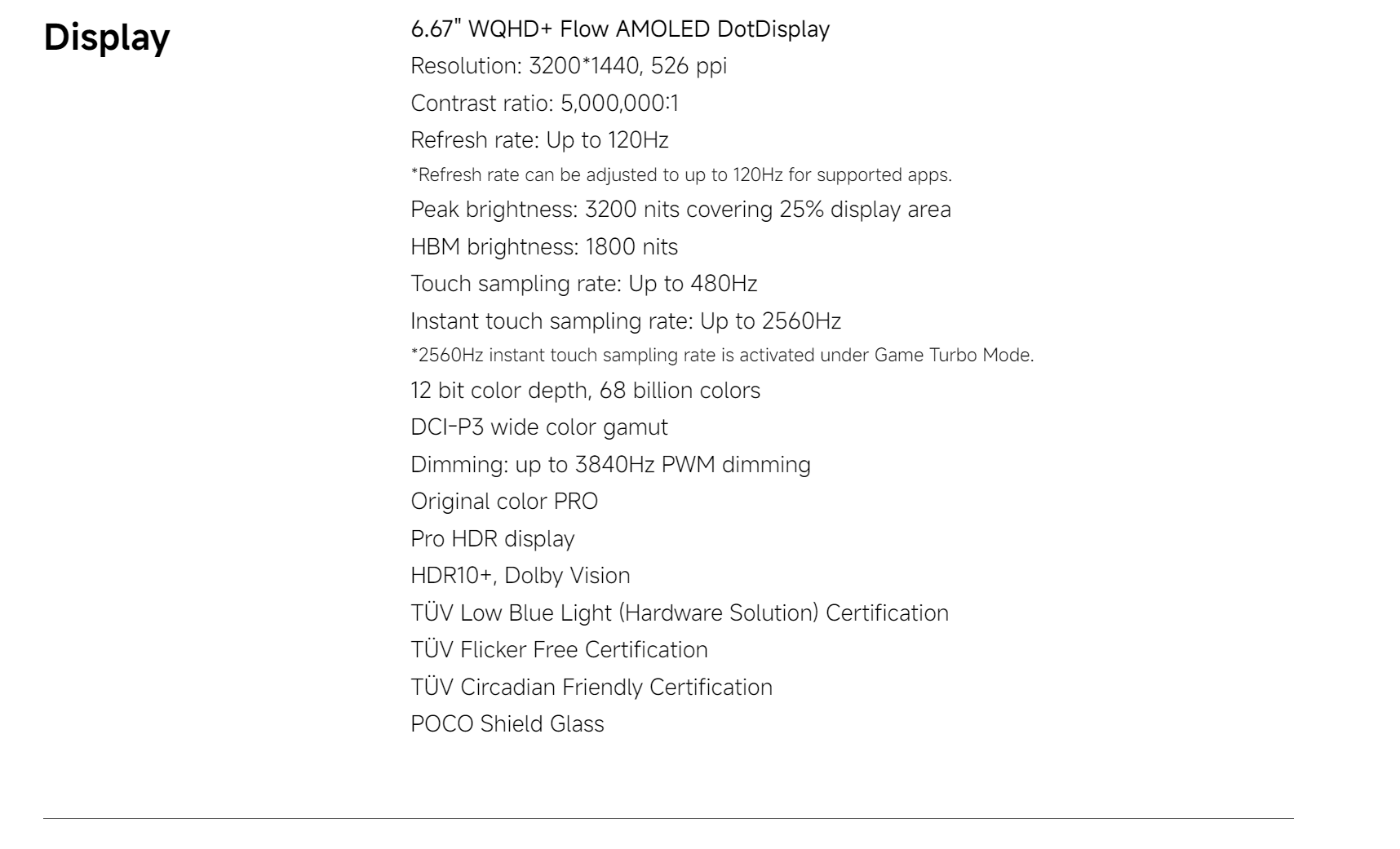 Display

6.67" WQHD+ Flow AMOLED DotDisplay
Resolution: 3200*1440, 526 ppi
Contrast ratio: 5,000,000:1
Refresh rate: Up to 120Hz
*Refresh rate can be adjusted to up to 120Hz for supported apps.
Peak brightness: 3200 nits covering 25% display area
HBM brightness: 1800 nits
Touch sampling rate: Up to 480Hz
Instant touch sampling rate: Up to 2560Hz
*2560Hz instant touch sampling rate is activated under Game Turbo Mode.
12 bit color depth, 68 billion colors
DCI-P3 wide color gamut
Dimming: up to 3840Hz PWM dimming
Original color PRO
Pro HDR display
HDR10+, Dolby Vision
TÜV Low Blue Light (Hardware Solution) Certification
TÜV Flicker Free Certification
TÜV Circadian Friendly Certification
POCO Shield Glass